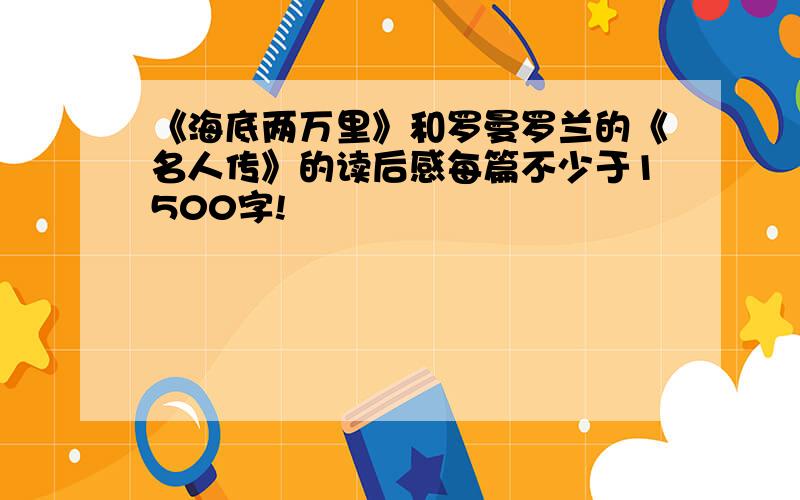 《海底两万里》和罗曼罗兰的《名人传》的读后感每篇不少于1500字!